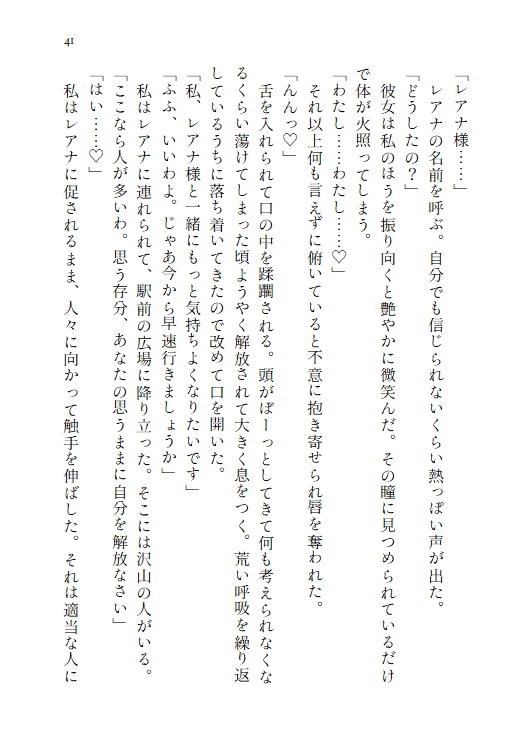 41

「レアナ様……」

レアナの名前を呼ぶ。自分でも信じられないくらい熱っぽい声が出た。

「どうしたの？」

彼女は私のほうを振り向くと艶やかに微笑んだ。その瞳に見つめられているだけで体が火照ってしまう。

「わたし……わたし……♡」

それ以上何も言えずに俯いていると不意に抱き寄せられ唇を奪われた。

「んんっ♡」

舌を入れられて口の中を蹂躙される。頭がぼーっとしてきて何も考えられなくなるくらい蕩けてしまった頃ようやく解放されて大きく息をつく。荒い呼吸を繰り返しているうちに落ち着いてきたので改めて口を開いた。

「私、レアナ様と一緒にもっと気持ちよくなりたいです」

「ふふ、いいわよ。じゃあ今から早速行きましょうか」

私はレアナに連れられて、駅前の広場に降り立った。そこには沢山の人がいる。

「ここなら人が多いわ。思う存分、あなたの思うままに自分を解放なさい」

「はい……♡」

私はレアナに促されるまま、人々に向かって触手を伸ばした。それは適当な人に